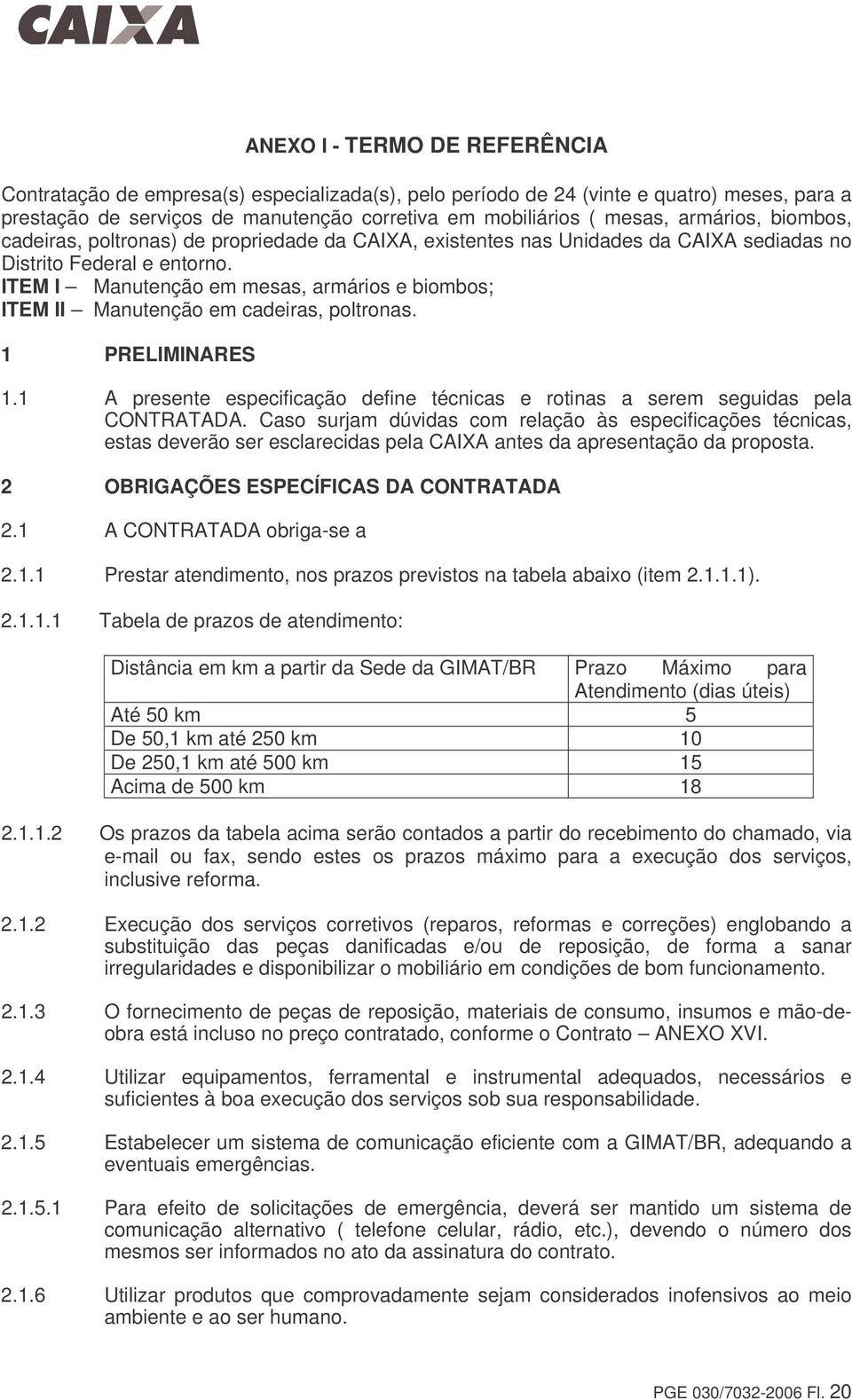 CAIXA

ANEXO I - TERMO DE REFERÊNCIA

Contratação de empresa(s) especializada(s), pelo período de 24 (vinte e quatro) meses, para a prestação de serviços de manutenção corretiva em mobiliários ( mesas, armários, biombos, cadeiras, poltronas) de propriedade da CAIXA, existentes nas Unidades da CAIXA sediadas no Distrito Federal e entorno.
ITEM I – Manutenção em mesas, armários e biombos;
ITEM II – Manutenção em cadeiras, poltronas.

1 PRELIMINARES

1.1 A presente especificação define técnicas e rotinas a serem seguidas pela CONTRATADA. Caso surjam dúvidas com relação às especificações técnicas, estas deverão ser esclarecidas pela CAIXA antes da apresentação da proposta.

2 OBRIGAÇÕES ESPECÍFICAS DA CONTRATADA

2.1 A CONTRATADA obriga-se a

2.1.1 Prestar atendimento, nos prazos previstos na tabela abaixo (item 2.1.1.1).

2.1.1.1 Tabela de prazos de atendimento:

| Distância em km a partir da Sede da GIMAT/BR | Prazo Máximo para Atendimento (dias úteis) |
|---|---|
| Até 50 km | 5 |
| De 50,1 km até 250 km | 10 |
| De 250,1 km até 500 km | 15 |
| Acima de 500 km | 18 |

2.1.1.2 Os prazos da tabela acima serão contados a partir do recebimento do chamado, via e-mail ou fax, sendo estes os prazos máximo para a execução dos serviços, inclusive reforma.

2.1.2 Execução dos serviços corretivos (reparos, reformas e correções) englobando a substituição das peças danificadas e/ou de reposição, de forma a sanar irregularidades e disponibilizar o mobiliário em condições de bom funcionamento.

2.1.3 O fornecimento de peças de reposição, materiais de consumo, insumos e mão-de-obra está incluso no preço contratado, conforme o Contrato – ANEXO XVI.

2.1.4 Utilizar equipamentos, ferramental e instrumental adequados, necessários e suficientes à boa execução dos serviços sob sua responsabilidade.

2.1.5 Estabelecer um sistema de comunicação eficiente com a GIMAT/BR, adequando a eventuais emergências.

2.1.5.1 Para efeito de solicitações de emergência, deverá ser mantido um sistema de comunicação alternativo ( telefone celular, rádio, etc.), devendo o número dos mesmos ser informados no ato da assinatura do contrato.

2.1.6 Utilizar produtos que comprovadamente sejam considerados inofensivos ao meio ambiente e ao ser humano.

PGE 030/7032-2006 Fl. 20